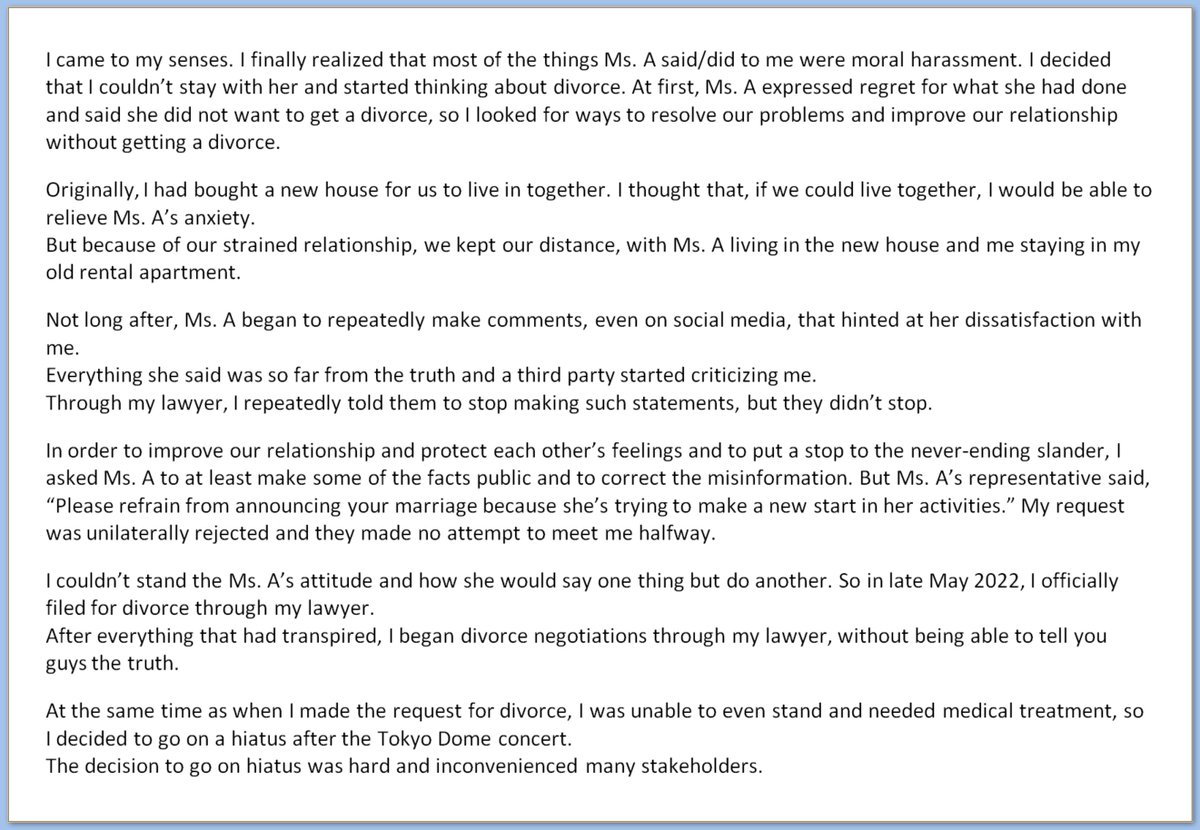 I came to my senses. I finally realized that most of the things Ms. A said/did to me were moral harassment. I decided that I couldn't stay with her and started thinking about divorce. At first, Ms. A expressed regret for what she had done and said she did not want to get a divorce, so I looked for ways to resolve our problems and improve our relationship without getting a divorce.

Originally, I had bought a new house for us to live in together. I thought that, if we could live together, I would be able to relieve Ms. A's anxiety.
But because of our strained relationship, we kept our distance, with Ms. A living in the new house and me staying in my old rental apartment.

Not long after, Ms. A began to repeatedly make comments, even on social media, that hinted at her dissatisfaction with me.
Everything she said was so far from the truth and a third party started criticizing me.
Through my lawyer, I repeatedly told them to stop making such statements, but they didn't stop.

In order to improve our relationship and protect each other's feelings and to put a stop to the never-ending slander, I asked Ms. A to at least make some of the facts public and to correct the misinformation. But Ms. A's representative said, "Please refrain from announcing your marriage because she's trying to make a new start in her activities." My request was unilaterally rejected and they made no attempt to meet me halfway.

I couldn't stand the Ms. A's attitude and how she would say one thing but do another. So in late May 2022, I officially filed for divorce through my lawyer.
After everything that had transpired, I began divorce negotiations through my lawyer, without being able to tell you guys the truth.

At the same time as when I made the request for divorce, I was unable to even stand and needed medical treatment, so I decided to go on a hiatus after the Tokyo Dome concert.
The decision to go on hiatus was hard and inconvenienced many stakeholders.